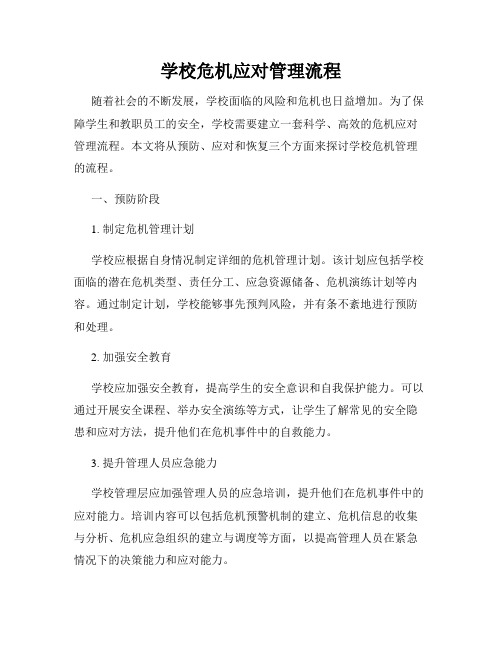 学校危机应对管理流程

随着社会的不断发展，学校面临的风险和危机也日益增加。为了保障学生和教职员工的安全，学校需要建立一套科学、高效的危机应对管理流程。本文将从预防、应对和恢复三个方面来探讨学校危机管理的流程。

一、预防阶段

1. 制定危机管理计划

学校应根据自身情况制定详细的危机管理计划。该计划应包括学校面临的潜在危机类型、责任分工、应急资源储备、危机演练计划等内容。通过制定计划，学校能够事先预判风险，并有条不紊地进行预防和处理。

2. 加强安全教育

学校应加强安全教育，提高学生的安全意识和自我保护能力。可以通过开展安全课程、举办安全演练等方式，让学生了解常见的安全隐患和应对方法，提升他们在危机事件中的自救能力。

3. 提升管理人员应急能力

学校管理层应加强管理人员的应急培训，提升他们在危机事件中的应对能力。培训内容可以包括危机预警机制的建立、危机信息的收集与分析、危机应急组织的建立与调度等方面，以提高管理人员在紧急情况下的决策能力和应对能力。